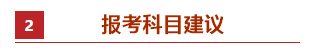 2 报考科目建议